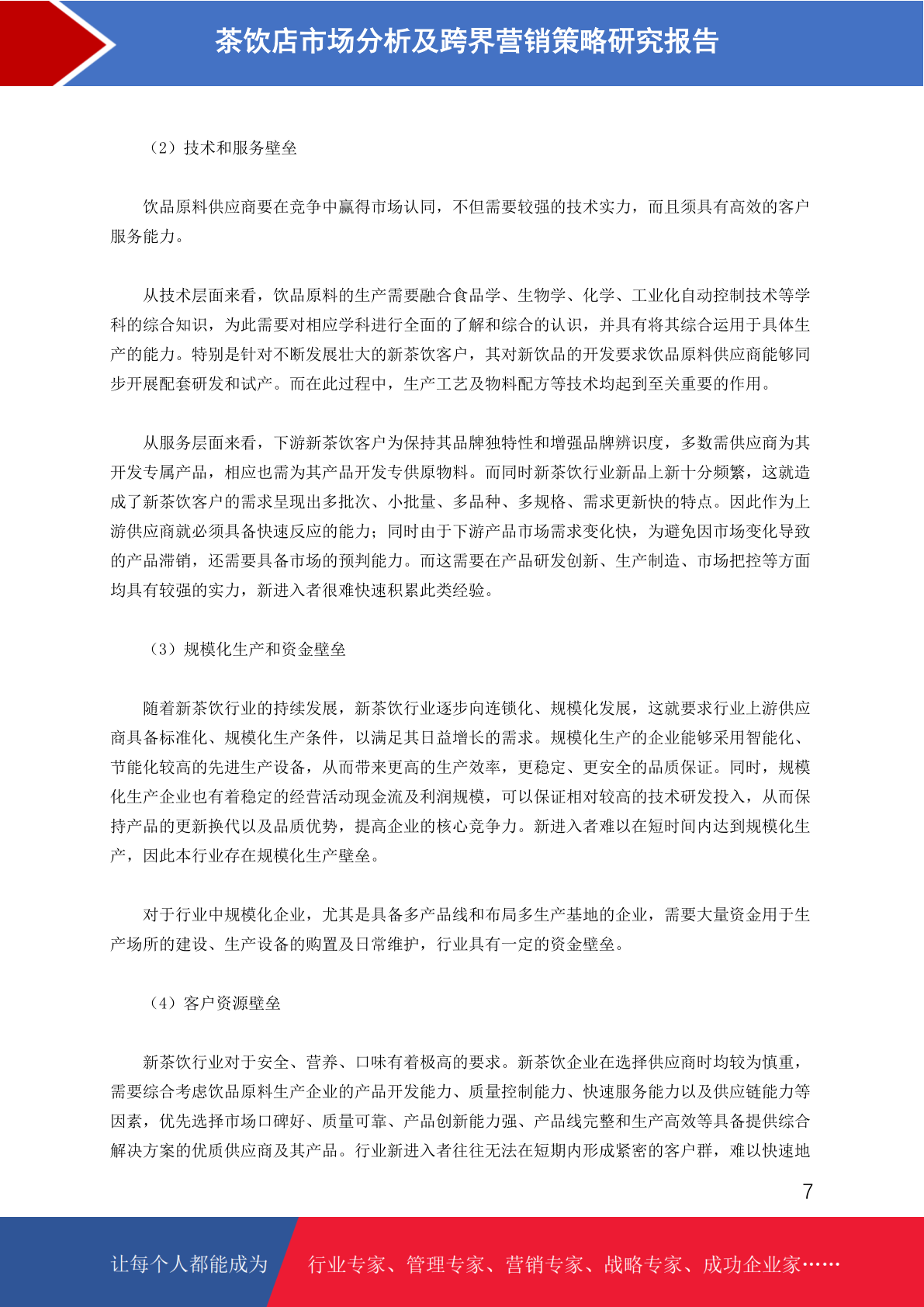 茶饮店市场分析及跨界营销策略研究报告

（2）技术和服务壁垒

饮品原料供应商要在竞争中赢得市场认同，不但需要较强的技术实力，而且须具有高效的客户服务能力。

从技术层面来看，饮品原料的生产需要融合食品学、生物学、化学、工业化自动控制技术等学科的综合知识，为此需要对相应学科进行全面的了解和综合的认识，并具有将其综合运用于具体生产的能力。特别是针对不断发展壮大的新茶饮客户，其对新饮品的开发要求饮品原料供应商能够同步开展配套研发和试产。而在此过程中，生产工艺及物料配方等技术均起到至关重要的作用。

从服务层面来看，下游新茶饮客户为保持其品牌独特性和增强品牌辨识度，多数需供应商为其开发专属产品，相应也需为其产品开发专供原物料。而同时新茶饮行业新品上新十分频繁，这就造成了新茶饮客户的需求呈现出多批次、小批量、多品种、多规格、需求更新快的特点。因此作为上游供应商就必须具备快速反应的能力；同时由于下游产品市场需求变化快，为避免因市场变化导致的产品滞销，还需要具备市场的预判能力。而这需要在产品研发创新、生产制造、市场把控等方面均具有较强的实力，新进入者很难快速积累此类经验。

（3）规模化生产和资金壁垒

随着新茶饮行业的持续发展，新茶饮行业逐步向连锁化、规模化发展，这就要求行业上游供应商具备标准化、规模化生产条件，以满足其日益增长的需求。规模化生产的企业能够采用智能化、节能化较高的先进生产设备，从而带来更高的生产效率，更稳定、更安全的品质保证。同时，规模化生产企业也有着稳定的经营活动现金流及利润规模，可以保证相对较高的技术研发投入，从而保持产品的更新换代以及品质优势，提高企业的核心竞争力。新进入者难以在短时间内达到规模化生产，因此本行业存在规模化生产壁垒。

对于行业中规模化企业，尤其是具备多产品线和布局多生产基地的企业，需要大量资金用于生产场所的建设、生产设备的购置及日常维护，行业具有一定的资金壁垒。

（4）客户资源壁垒

新茶饮行业对于安全、营养、口味有着极高的要求。新茶饮企业在选择供应商时均较为慎重，需要综合考虑饮品原料生产企业的产品开发能力、质量控制能力、快速服务能力以及供应链能力等因素，优先选择市场口碑好、质量可靠、产品创新能力强、产品线完整和生产高效等具备提供综合解决方案的优质供应商及其产品。行业新进入者往往无法在短期内形成紧密的客户群，难以快速地

7

让每个人都能成为 行业专家、管理专家、营销专家、战略专家、成功企业家……